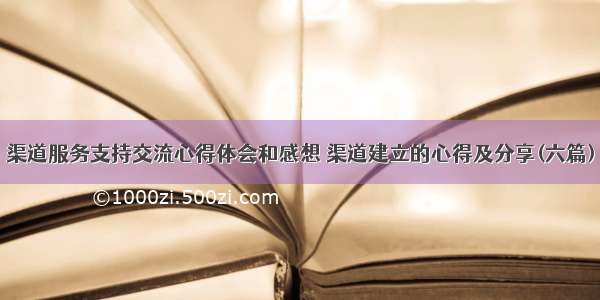 渠道服务支持交流心得体会和感想 渠道建立的心得及分享(六篇)

©1000zi.500zi.com